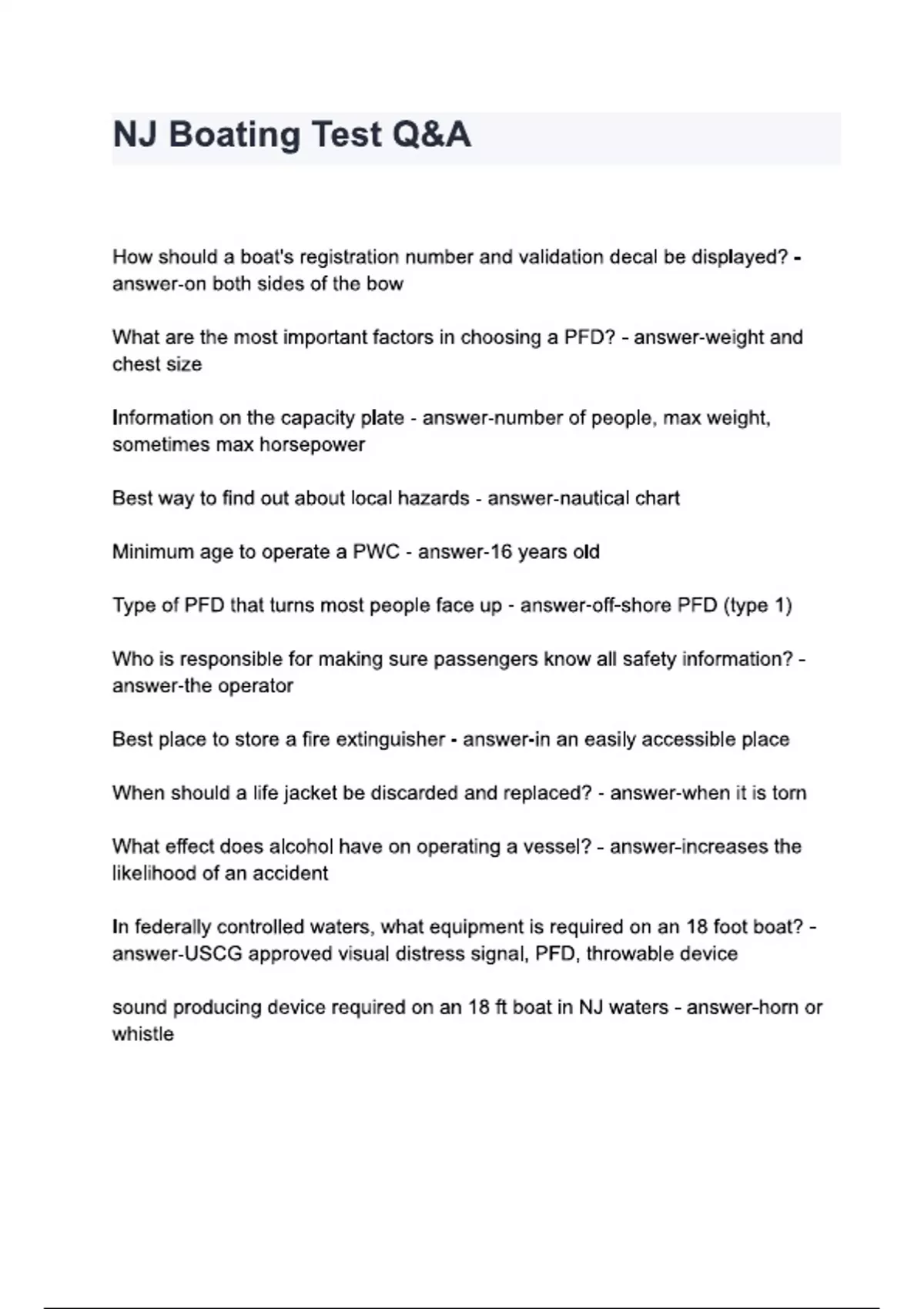 NJ Boating Test Q&A

How should a boat's registration number and validation decal be displayed? - answer-on both sides of the bow

What are the most important factors in choosing a PFD? - answer-weight and chest size

Information on the capacity plate - answer-number of people, max weight, sometimes max horsepower

Best way to find out about local hazards - answer-nautical chart

Minimum age to operate a PWC - answer-16 years old

Type of PFD that turns most people face up - answer-off-shore PFD (type 1)

Who is responsible for making sure passengers know all safety information? - answer-the operator

Best place to store a fire extinguisher - answer-in an easily accessible place

When should a life jacket be discarded and replaced? - answer-when it is torn

What effect does alcohol have on operating a vessel? - answer-increases the likelihood of an accident

In federally controlled waters, what equipment is required on an 18 foot boat? - answer-USCG approved visual distress signal, PFD, throwable device

sound producing device required on an 18 ft boat in NJ waters - answer-horn or whistle